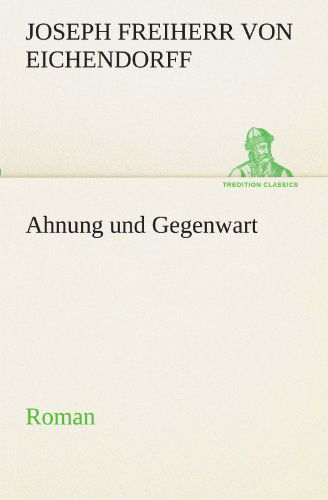 JOSEPH FREIHERR VON EICHENDORFF

TREDITION CLASSICS

Ahnung und Gegenwart

Roman